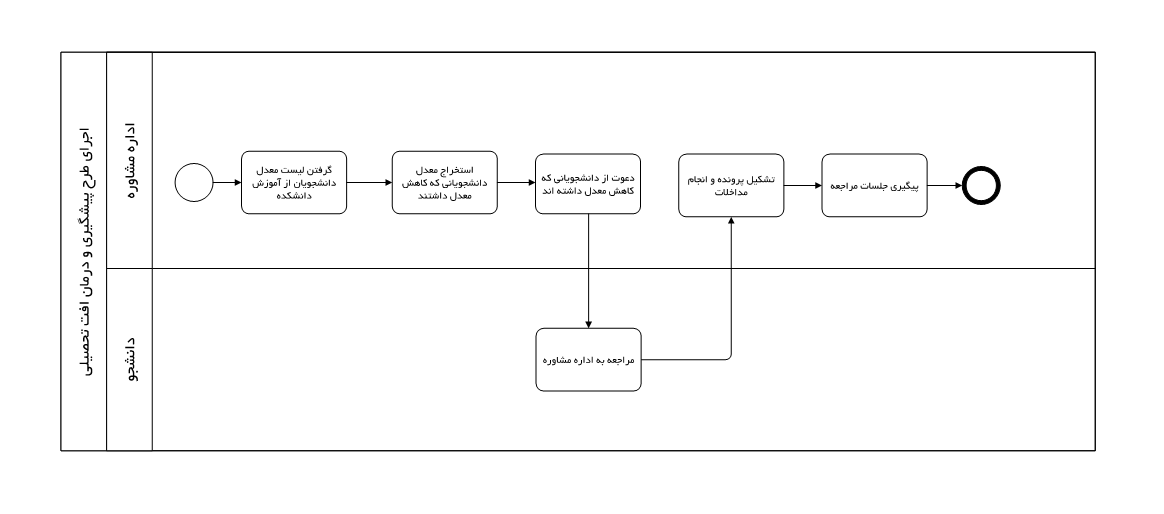 اجرای طرح پیشگیری و درمان افت تحصیلی

اداره مشاوره

گرفتن لیست معدل دانشجویان از آموزش دانشکده

استخراج معدل دانشجویانی که کاهش معدل داشتند

دعوت از دانشجویانی که کاهش معدل داشته اند

تشکیل پرونده و انجام مداخلات

پیگیری جلسات مراجعه

دانشجو

مراجعه به اداره مشاوره